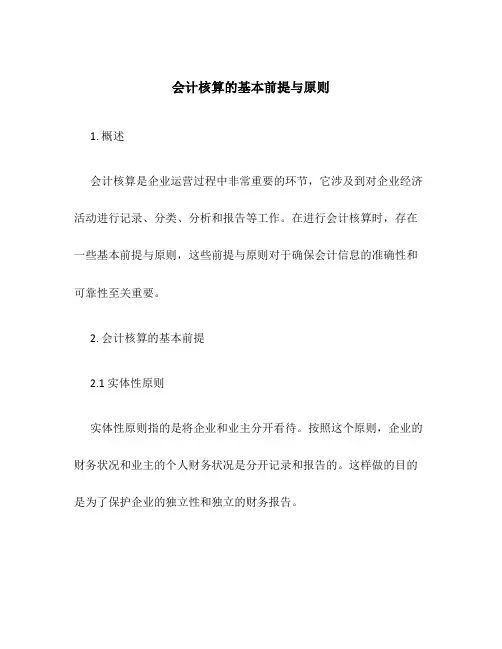 会计核算的基本前提与原则

1. 概述

会计核算是企业运营过程中非常重要的环节，它涉及到对企业经济活动进行记录、分类、分析和报告等工作。在进行会计核算时，存在一些基本前提与原则，这些前提与原则对于确保会计信息的准确性和可靠性至关重要。

2. 会计核算的基本前提

2.1 实体性原则

实体性原则指的是将企业和业主分开看待。按照这个原则，企业的财务状况和业主的个人财务状况是分开记录和报告的。这样做的目的是为了保护企业的独立性和独立的财务报告。